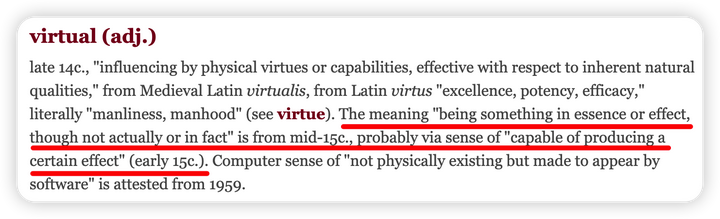 virtual (adj.)

late 14c., "influencing by physical virtues or capabilities, effective with respect to inherent natural qualities," from Medieval Latin virtualis, from Latin virtus "excellence, potency, efficacy," literally "manliness, manhood" (see virtue). The meaning "being something in essence or effect, though not actually or in fact" is from mid-15c., probably via sense of "capable of producing a certain effect" (early 15c.). Computer sense of "not physically existing but made to appear by software" is attested from 1959.